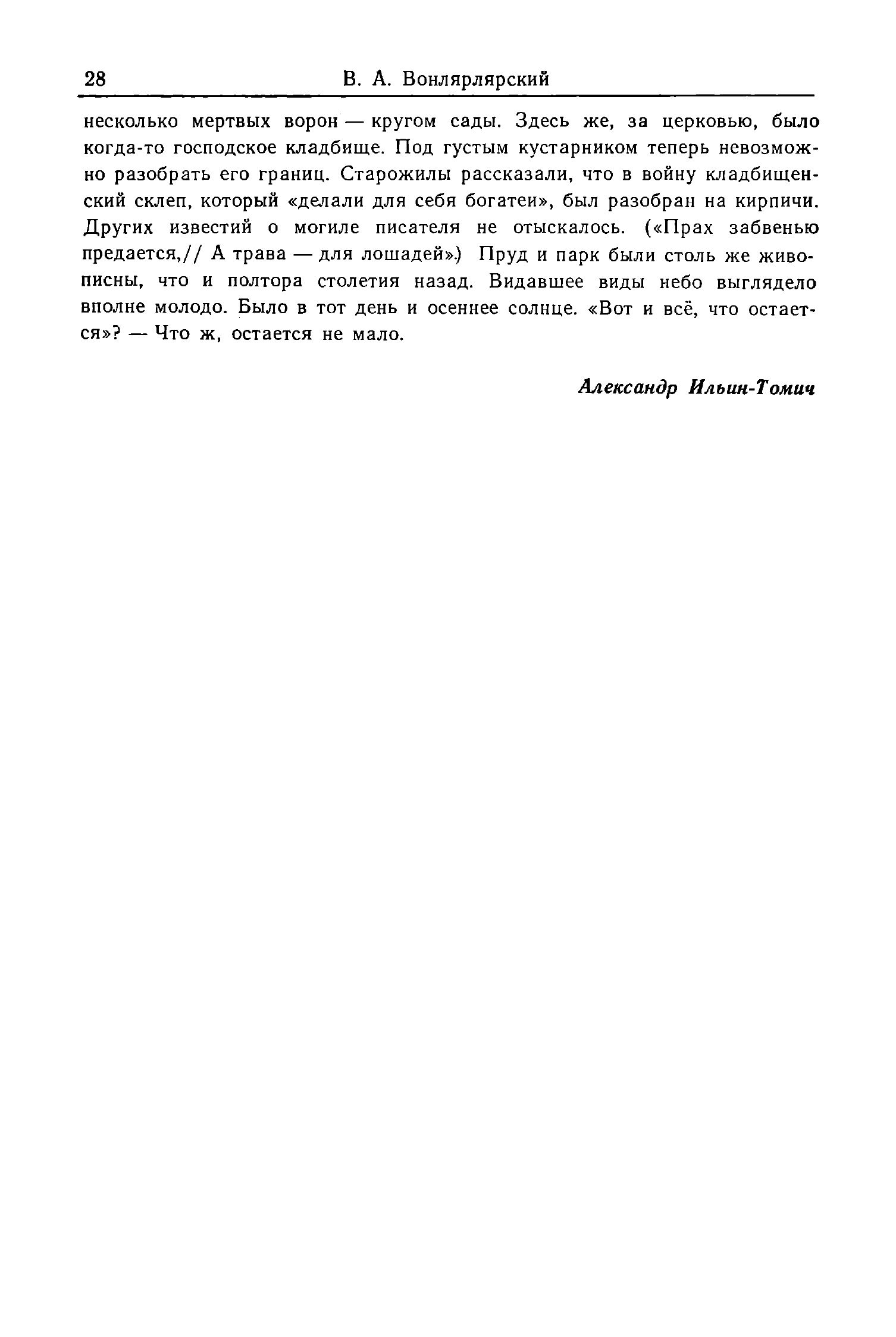 28 В. А. Вонлярлярский

несколько мертвых ворон — кругом сады. Здесь же, за церковью, было когда-то господское кладбище. Под густым кустарником теперь невозможно разобрать его границ. Старожилы рассказали, что в войну кладбищенский склеп, который «делали для себя богатеи», был разобран на кирпичи. Других известий о могиле писателя не отыскалось. («Прах забвенью предается,// А трава — для лошадей».) Пруд и парк были столь же живописны, что и полтора столетия назад. Видавшее виды небо выглядело вполне молодо. Было в тот день и осеннее солнце. «Вот и всё, что остается»? — Что ж, остается не мало.

Александр Ильин-Томич